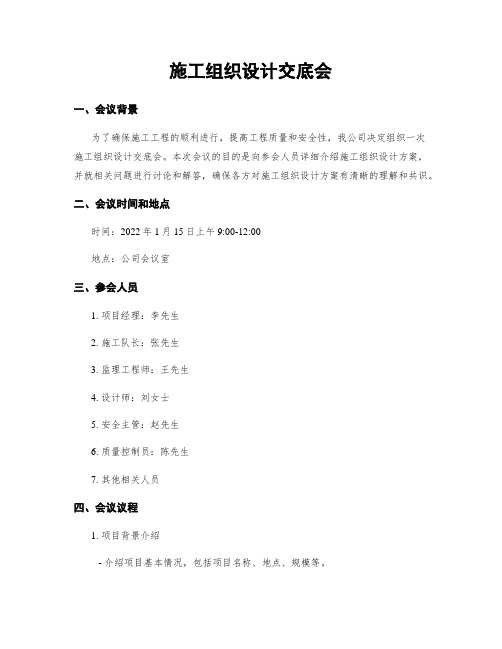 施工组织设计交底会

一、会议背景

为了确保施工工程的顺利进行，提高工程质量和安全性，我公司决定组织一次施工组织设计交底会。本次会议的目的是向参会人员详细介绍施工组织设计方案，并就相关问题进行讨论和解答，确保各方对施工组织设计方案有清晰的理解和共识。

二、会议时间和地点

时间：2022 年 1 月 15 日上午 9:00-12:00

地点：公司会议室

三、参会人员

1. 项目经理：李先生

2. 施工队长：张先生

3. 监理工程师：王先生

4. 设计师：刘女士

5. 安全主管：赵先生

6. 质量控制员：陈先生

7. 其他相关人员

四、会议议程

1. 项目背景介绍

- 介绍项目基本情况，包括项目名称、地点、规模等。